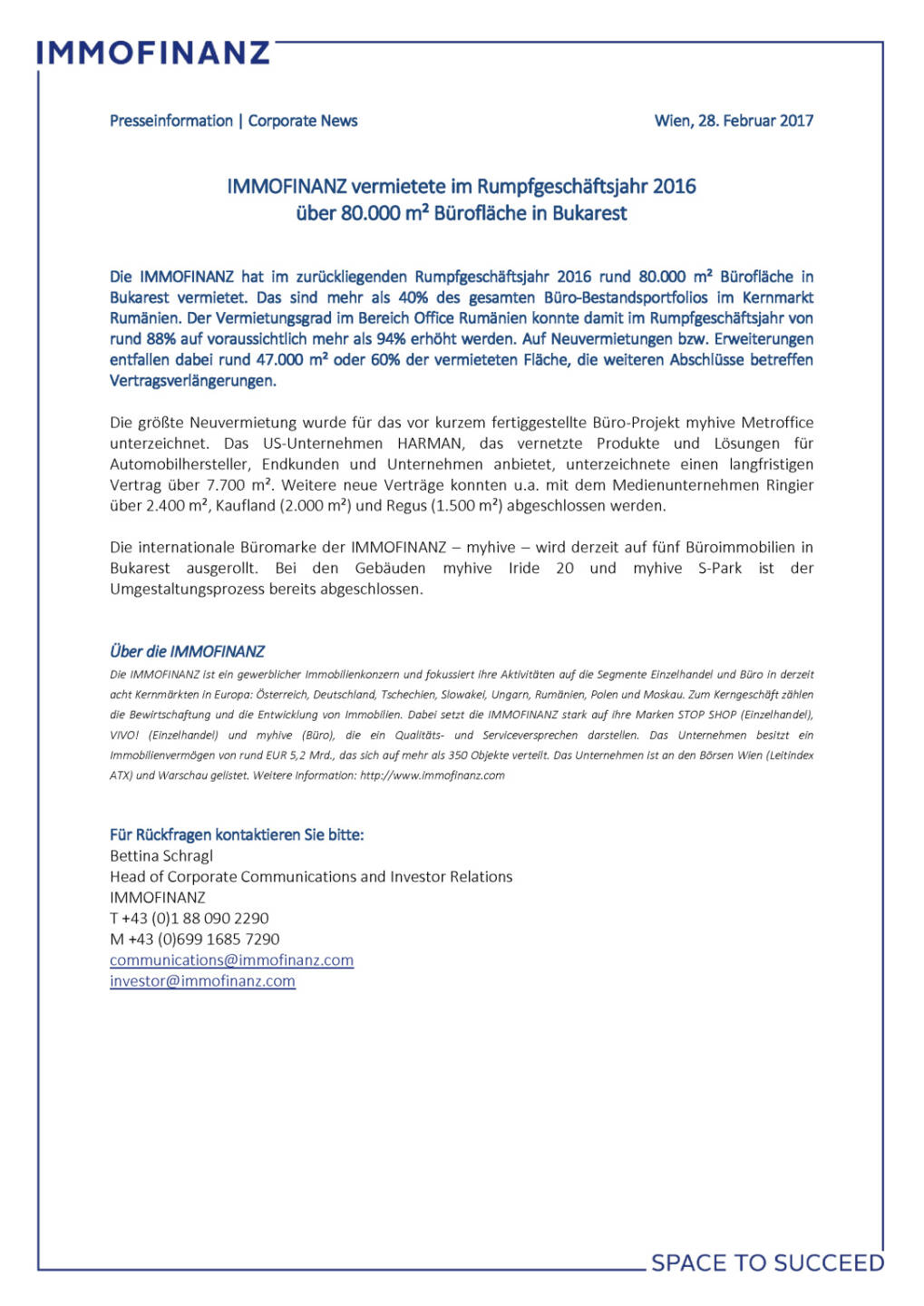 IMMOFINANZ

Presseinformation | Corporate News

Wien, 28. Februar 2017

IMMOFINANZ vermietete im Rumpfgeschäftsjahr 2016 über 80.000 m² Bürofläche in Bukarest

Die IMMOFINANZ hat im zurückliegenden Rumpfgeschäftsjahr 2016 rund 80.000 m² Bürofläche in Bukarest vermietet. Das sind mehr als 40% des gesamten Büro-Bestandsportfolios im Kernmarkt Rumänien. Der Vermietungsgrad im Bereich Office Rumänien konnte damit im Rumpfgeschäftsjahr von rund 88% auf voraussichtlich mehr als 94% erhöht werden. Auf Neuvermietungen bzw. Erweiterungen entfallen dabei rund 47.000 m² oder 60% der vermieteten Fläche, die weiteren Abschlüsse betreffen Vertragsverlängerungen.

Die größte Neuvermietung wurde für das vor kurzem fertiggestellte Büro-Projekt myhive Metroffice unterzeichnet. Das US-Unternehmen HARMAN, das vernetzte Produkte und Lösungen für Automobilhersteller, Endkunden und Unternehmen anbietet, unterzeichnete einen langfristigen Vertrag über 7.700 m². Weitere neue Verträge konnten u.a. mit dem Medienunternehmen Ringier über 2.400 m², Kaufland (2.000 m²) und Regus (1.500 m²) abgeschlossen werden.

Die internationale Büromarke der IMMOFINANZ – myhive – wird derzeit auf fünf Büroimmobilien in Bukarest ausgerollt. Bei den Gebäuden myhive Iride 20 und myhive S-Park ist der Umgestaltungsprozess bereits abgeschlossen.

Über die IMMOFINANZ
Die IMMOFINANZ ist ein gewerblicher Immobilienkonzern und fokussiert ihre Aktivitäten auf die Segmente Einzelhandel und Büro in derzeit acht Kernmärkten in Europa: Österreich, Deutschland, Tschechien, Slowakei, Ungarn, Rumänien, Polen und Moskau. Zum Kerngeschäft zählen die Bewirtschaftung und die Entwicklung von Immobilien. Dabei setzt die IMMOFINANZ stark auf ihre Marken STOP SHOP (Einzelhandel), VIVO! (Einzelhandel) und myhive (Büro), die ein Qualitäts- und Serviceversprechen darstellen. Das Unternehmen besitzt ein Immobilienvermögen von rund EUR 5,2 Mrd., das sich auf mehr als 350 Objekte verteilt. Das Unternehmen ist an den Börsen Wien (Leitindex ATX) und Warschau gelistet. Weitere Information: http://www.immofinanz.com

Für Rückfragen kontaktieren Sie bitte:
Bettina Schragl
Head of Corporate Communications and Investor Relations
IMMOFINANZ
T +43 (0)1 88 090 2290
M +43 (0)699 1685 7290
communications@immofinanz.com
investor@immofinanz.com

SPACE TO SUCCEED